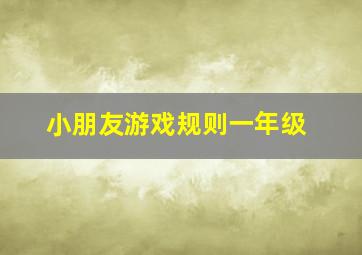 小朋友游戏规则一年级